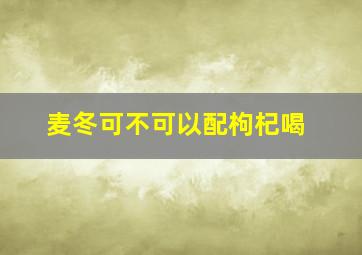 麦冬可不可以配枸杞喝